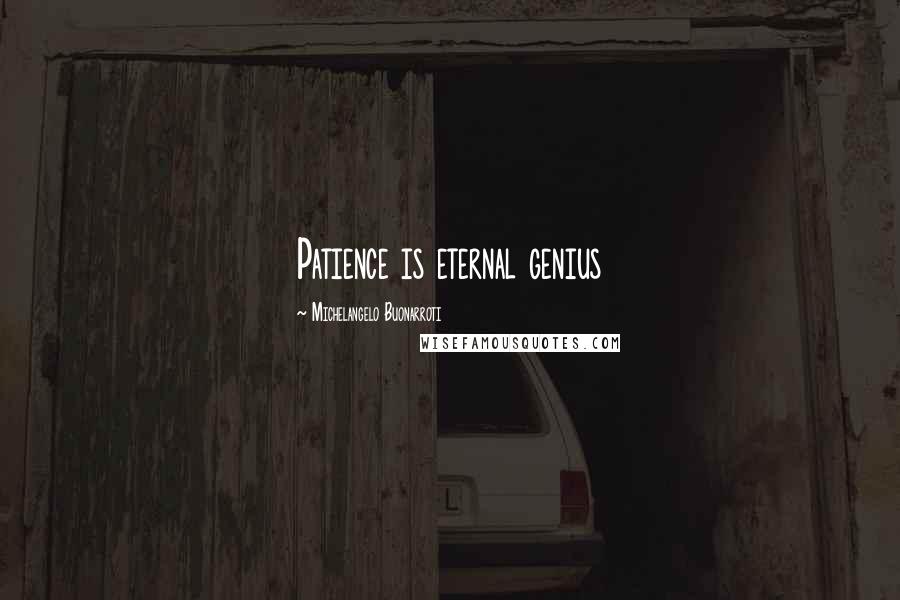 Patience is eternal genius

~ Michelangelo Buonarroti

WISEFAMOUSQUOTES.COM

L